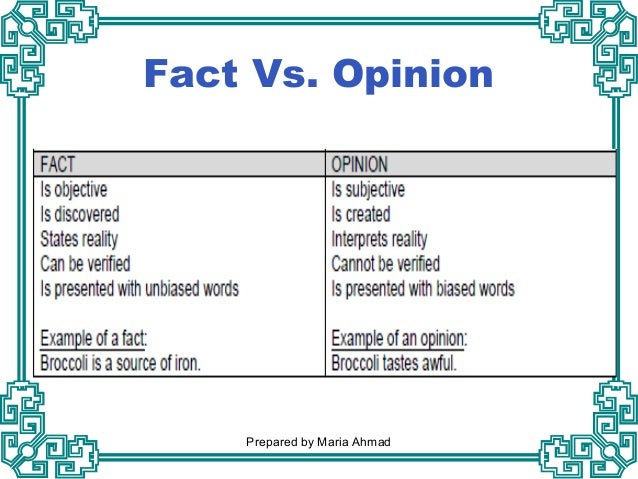 Fact Vs. Opinion

| FACT | OPINION |
|---|---|
| Is objective | Is subjective |
| Is discovered | Is created |
| States reality | Interprets reality |
| Can be verified | Cannot be verified |
| Is presented with unbiased words | Is presented with biased words |
| Example of a fact: | Example of an opinion: |
| Broccoli is a source of iron. | Broccoli tastes awful. |

Prepared by Maria Ahmad